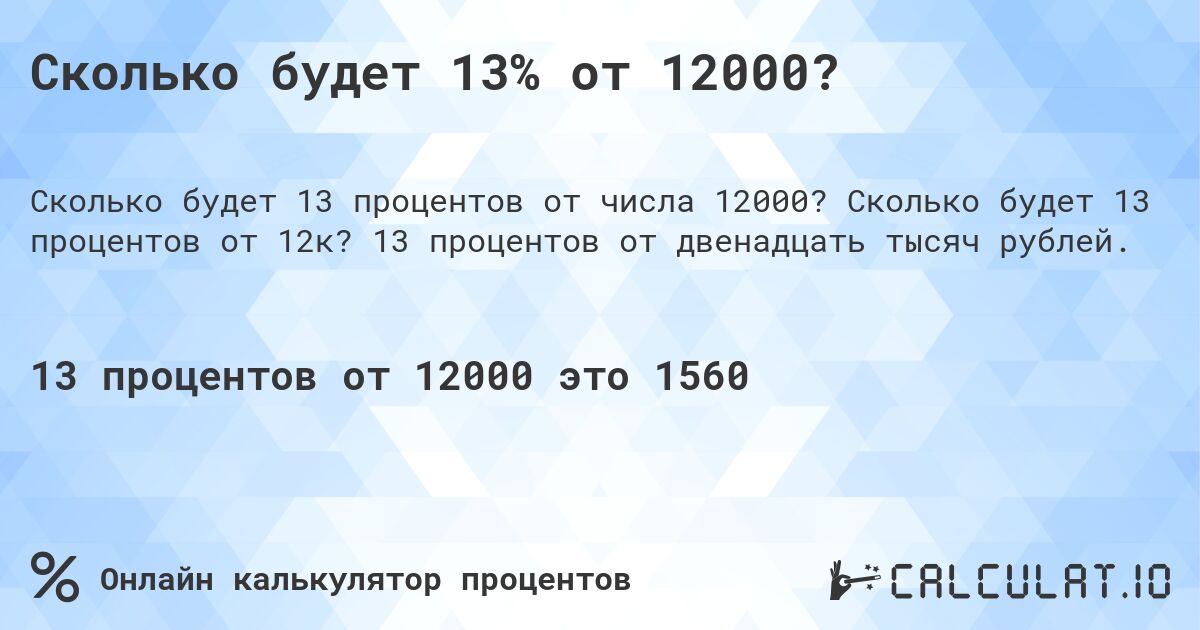 Сколько будет 13% от 12000?

Сколько будет 13 процентов от числа 12000? Сколько будет 13 процентов от 12к? 13 процентов от двенадцать тысяч рублей.

13 процентов от 12000 это 1560

% Онлайн калькулятор процентов

CALCULAT.IO